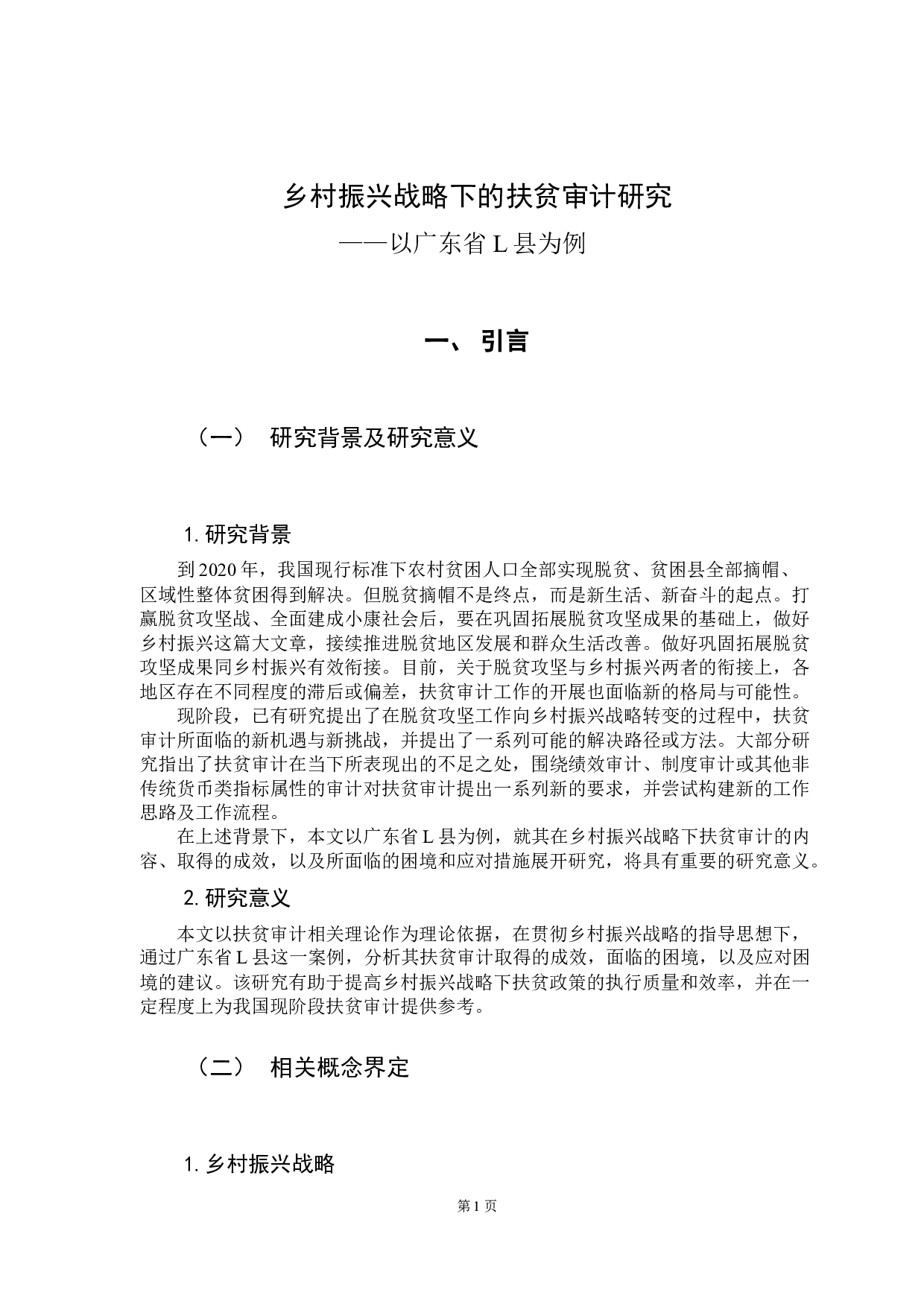 乡村振兴战略下的扶贫审计研究

——以广东省 L 县为例

一、 引言

（一） 研究背景及研究意义

1. 研究背景

到 2020 年，我国现行标准下农村贫困人口全部实现脱贫、贫困县全部摘帽、区域性整体贫困得到解决。但脱贫摘帽不是终点，而是新生活、新奋斗的起点。打赢脱贫攻坚战、全面建成小康社会后，要在巩固拓展脱贫攻坚成果的基础上，做好乡村振兴这篇大文章，接续推进脱贫地区发展和群众生活改善。做好巩固拓展脱贫攻坚成果同乡村振兴有效衔接。目前，关于脱贫攻坚与乡村振兴两者的衔接上，各地区存在不同程度的滞后或偏差，扶贫审计工作的开展也面临新的格局与可能性。

现阶段，已有研究提出了在脱贫攻坚工作向乡村振兴战略转变的过程中，扶贫审计所面临的新机遇与新挑战，并提出了一系列可能的解决路径或方法。大部分研究指出了扶贫审计在当下所表现出的不足之处，围绕绩效审计、制度审计或其他非传统货币类指标属性的审计对扶贫审计提出一系列新的要求，并尝试构建新的工作思路及工作流程。

在上述背景下，本文以广东省 L 县为例，就其在乡村振兴战略下扶贫审计的内容、取得的成效，以及所面临的困境和应对措施展开研究，将具有重要的研究意义。

2. 研究意义

本文以扶贫审计相关理论作为理论依据，在贯彻乡村振兴战略的指导思想下，通过广东省 L 县这一案例，分析其扶贫审计取得的成效，面临的困境，以及应对困境的建议。该研究有助于提高乡村振兴战略下扶贫政策的执行质量和效率，并在一定程度上为我国现阶段扶贫审计提供参考。

（二） 相关概念界定

1. 乡村振兴战略

第 1 页